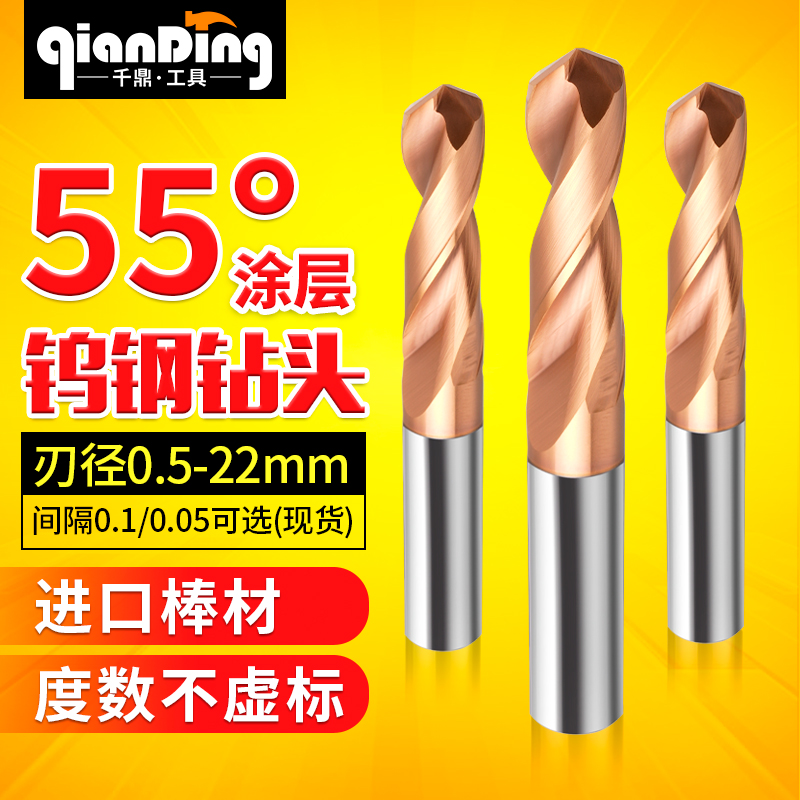 qianDing
千鼎·工具

55°
涂层
钨钢钻头

刃径0.5-22mm
间隔0.1/0.05可选(现货)

进口棒材
度数不虚标